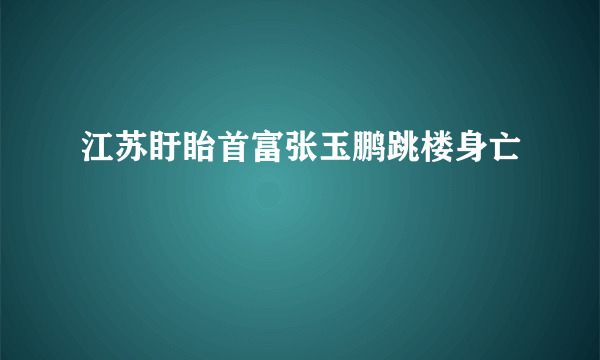 江苏盱眙首富张玉鹏跳楼身亡